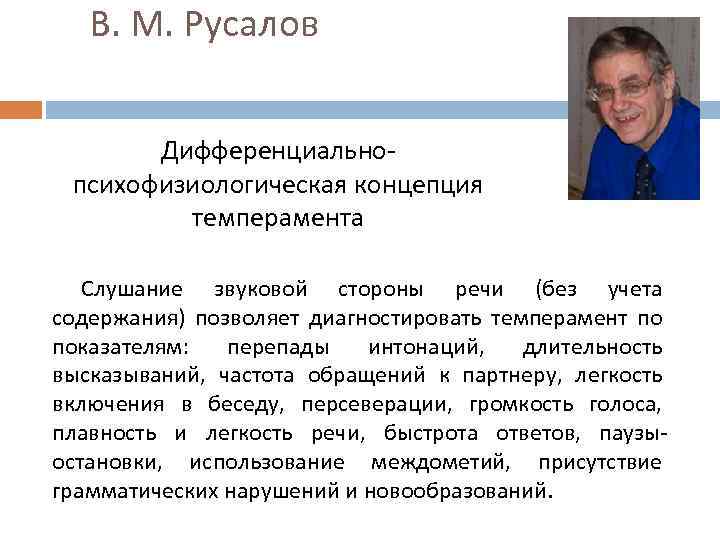 В. М. Русалов

Дифференциально-психофизиологическая концепция темперамента

Слушание звуковой стороны речи (без учета содержания) позволяет диагностировать темперамент по показателям: перепады интонаций, длительность высказываний, частота обращений к партнеру, легкость включения в беседу, персеверации, громкость голоса, плавность и легкость речи, быстрота ответов, паузы-остановки, использование междометий, присутствие грамматических нарушений и новообразований.